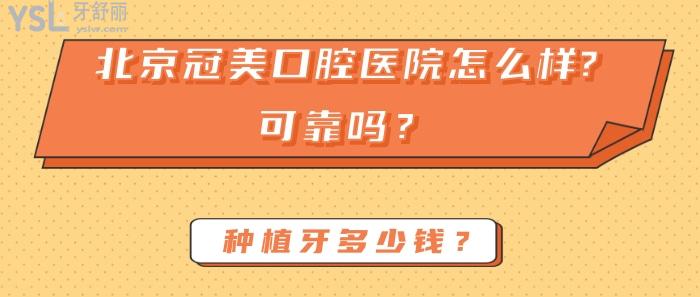 YSL 牙舒丽
yslw.com

北京冠美口腔医院怎么样?
可靠吗？

种植牙多少钱？